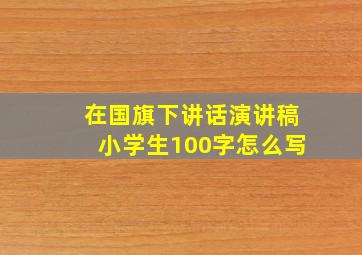 在国旗下讲话演讲稿
小学生100字怎么写